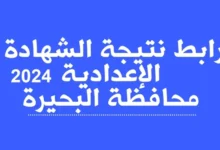 رابط نتيجة الشهادة الإعدادية 2024 محافظة البحيرة